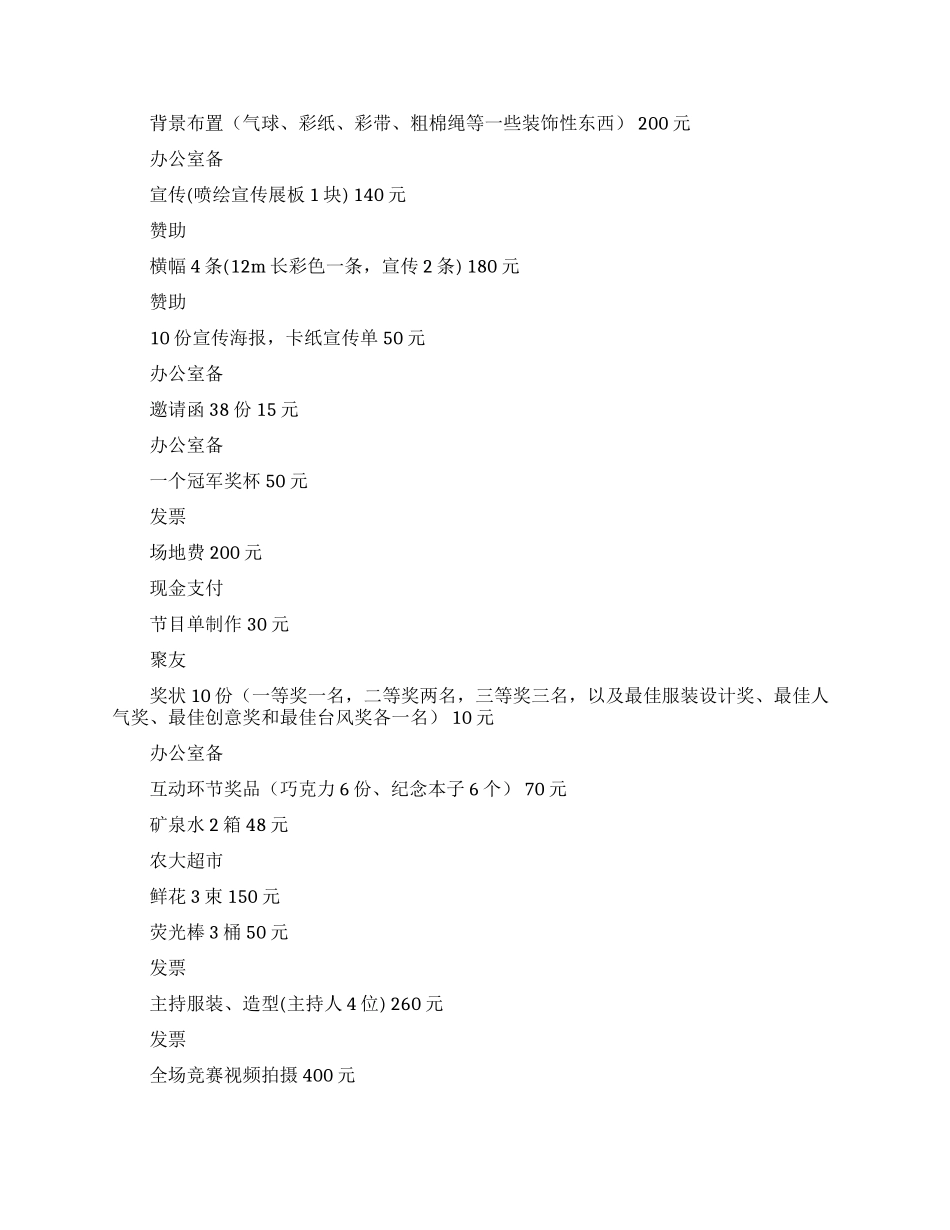 背景布置（气球、彩纸、彩带、粗棉绳等一些装饰性东西） 200 元

办公室备

宣传(喷绘宣传展板 1 块) 140 元

赞助

横幅 4 条(12m 长彩色一条，宣传 2 条) 180 元

赞助

10 份宣传海报，卡纸宣传单 50 元

办公室备

邀请函 38 份 15 元

办公室备

一个冠军奖杯 50 元

发票

场地费 200 元

现金支付

节目单制作 30 元

聚友

奖状 10 份（一等奖一名，二等奖两名，三等奖三名，以及最佳服装设计奖、最佳人气奖、最佳创意奖和最佳台风奖各一名） 10 元

办公室备

互动环节奖品（巧克力 6 份、纪念本子 6 个） 70 元

矿泉水 2 箱 48 元

农大超市

鲜花 3 束 150 元

荧光棒 3 桶 50 元

发票

主持服装、造型(主持人 4 位) 260 元

发票

全场竞赛视频拍摄 400 元